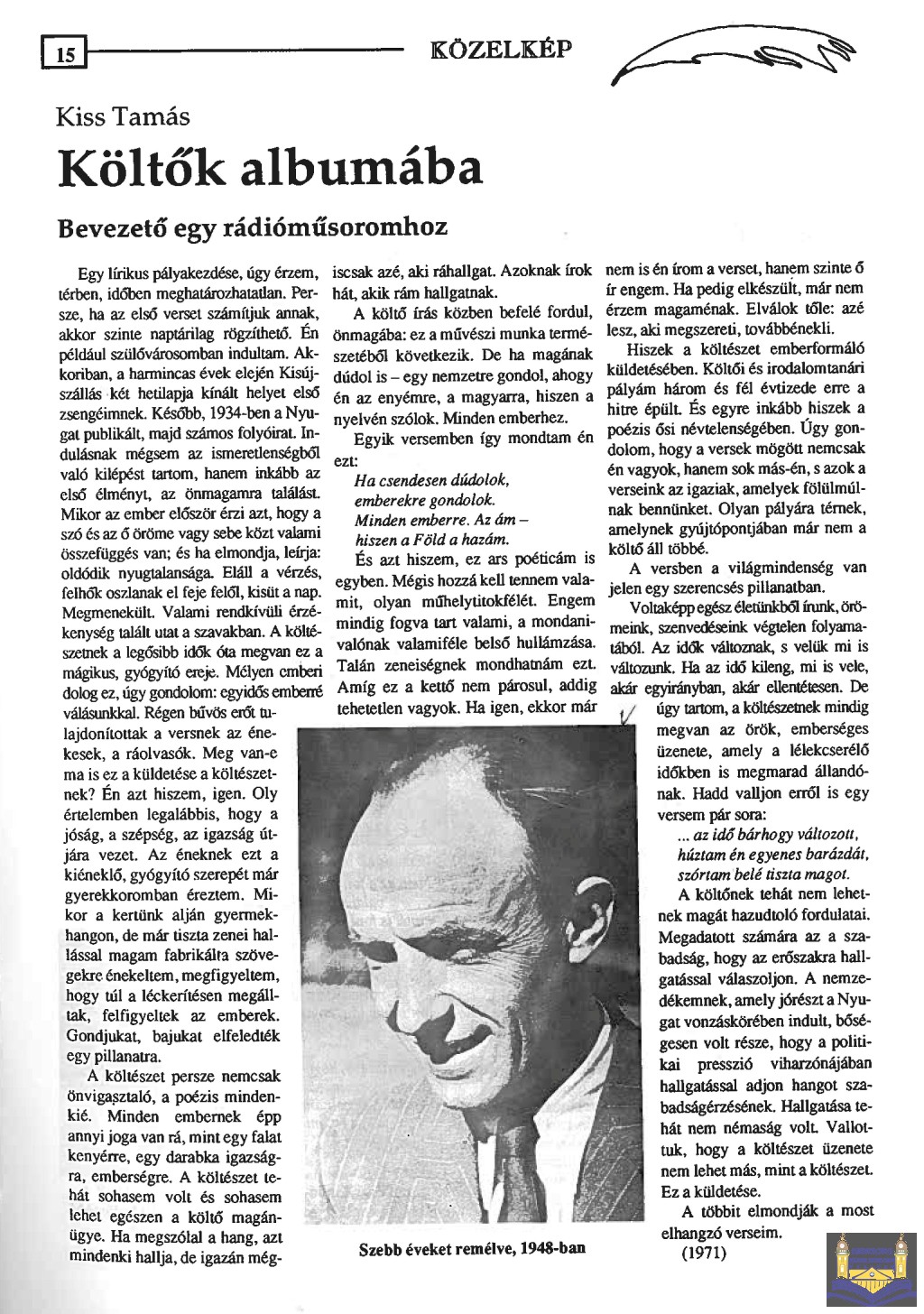 15

KÖZELKÉP

Kiss Tamás

Költők albumába

Bevezető egy rádióműsoromhoz

Egy lírikus pályakezdése, úgy érzem, térben, időben meghatározhatatlan. Persze, ha az első verset számítjuk annak, akkor szinte naptárilag rögzíthető. Én például szülővárosomban indultam. Akkoriban, a harmincas évek elején Kisújszállás két hetilapja kínált helyet első zsengéimnek. Később, 1934-ben a Nyugat publikált, majd számos folyóirat. Indulásnak mégsem az ismeretlenségből való kilépést tartom, hanem inkább az első élményt, az önmagamra találást. Mikor az ember először érzi azt, hogy a szó és az ő öröme vagy sebe közt valami összefüggés van; és ha elmondja, leírja: oldódik nyugtalansága. Eláll a vérzés, felhők oszlanak el feje felől, kisüt a nap. Megmenekült. Valami rendkívüli érzékenység talált utat a szavakban. A költészetnek a legősibb idők óta megvan ez a mágikus, gyógyító ereje. Mélyen emberi dolog ez, úgy gondolom: egyidős emberré válásunkkal. Régen bűvös erőt tulajdonítottak a versnek az énekesek, a ráolvasók. Meg van-e ma is ez a küldetése a költészetnek? Én azt hiszem, igen. Oly értelemben legalábbis, hogy a jóság, a szépség, az igazság útjára vezet. Az éneknek ezt a kiéneklő, gyógyító szerepét már gyerekkoromban éreztem. Mikor a kertünk alján gyermekhangon, de már tiszta zenei hallással magam fabrikálta szövegekre énekeltem, megfigyeltem, hogy túl a léckerítésen megálltak, felfigyeltek az emberek. Gondjukat, bajukat elfeledték egy pillanatra.

A költészet persze nemcsak önvigasztaló, a poézis mindenkié. Minden embernek épp annyi joga van rá, mint egy falat kenyérre, egy darabka igazságra, emberségre. A költészet tehát sohasem volt és sohasem lehet egészen a költő magánügye. Ha megszólal a hang, azt mindenki hallja, de igazán mégiscsak azé, aki ráhallgat. Azoknak írok hát, akik rám hallgatnak.

A költő írás közben befelé fordul, önmagába: ez a művészi munka természetéből következik. De ha magának dúdol is – egy nemzetre gondol, ahogy én az enyémre, a magyarra, hiszen a nyelvén szólok. Minden emberhez.

Egyik versemben így mondtam én ezt:

Ha csendesen dúdolok,
emberekre gondolok.
Minden emberre. Az ám –
hiszen a Föld a hazám.

És azt hiszem, ez ars poéticám is egyben. Mégis hozzá kell tennem valamit, olyan műhelytitokfélét. Engem mindig fogva tart valami, a mondanivalónak valamiféle belső hullámzása. Talán zeneiségnek mondhatnám ezt. Amíg ez a kettő nem párosul, addig tehetetlen vagyok. Ha igen, ekkor már nem is én írom a verset, hanem szinte ő ír engem. Ha pedig elkészült, már nem érzem magaménak. Elválok tőle: azé lesz, aki megszereti, továbbénekli.

Hiszek a költészet emberformáló küldetésében. Költői és irodalomtanári pályám három és fél évtizede erre a hitre épült. És egyre inkább hiszek a poézis ősi névtelenségében. Úgy gondolom, hogy a versek mögött nemcsak én vagyok, hanem sok más-én, s azok a verseink az igaziak, amelyek fölülmúlnak bennünket. Olyan pályára térnek, amelynek gyújtópontjában már nem a költő áll többé.

A versben a világmindenség van jelen egy szerencsés pillanatban.

Voltaképp egész életünkből írunk, örömeink, szenvedéseink végtelen folyamatából. Az idők változnak, s velük mi is változunk. Ha az idő kileng, mi is vele, akár egyirányban, akár ellentétesen. De úgy tartom, a költészetnek mindig megvan az örök, emberséges üzenete, amely a lélekcserélő időkben is megmarad állandónak. Hadd valljon erről is egy versem pár sora:

... az idő bárhogy változott,
húztam én egyenes barázdát,
szórtam belé tiszta magot.

A költőnek tehát nem lehetnek magát hazudtoló fordulatai. Megadatott számára az a szabadság, hogy az erőszakra hallgatással válaszoljon. A nemzedékemnek, amely jórészt a Nyugat vonzáskörében indult, bőségesen volt része, hogy a politikai presszió viharzónájában hallgatással adjon hangot szabadságérzésének. Hallgatása tehát nem némaság volt. Vallottuk, hogy a költészet üzenete nem lehet más, mint a költészet. Ez a küldetése.

A többit elmondják a most elhangzó verseim.

(1971)

Szebb éveket remélve, 1948-ban